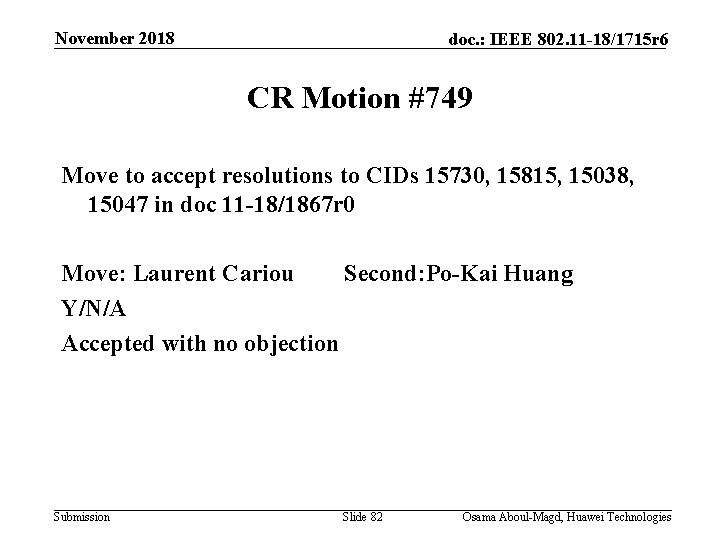 November 2018

doc.: IEEE 802.11-18/1715r6

CR Motion #749

Move to accept resolutions to CIDs 15730, 15815, 15038, 15047 in doc 11-18/1867r0

Move: Laurent Cariou Second:Po-Kai Huang

Y/N/A

Accepted with no objection

Submission

Slide 82

Osama Aboul-Magd, Huawei Technologies